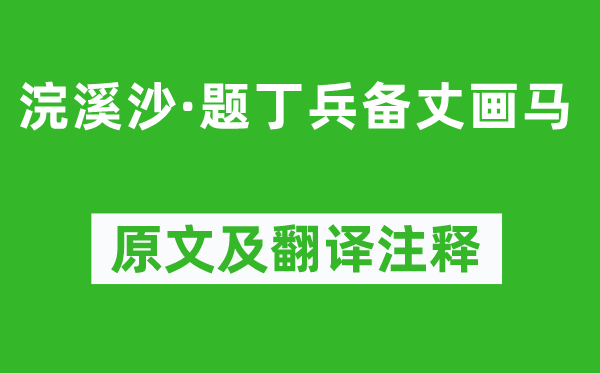 浣溪沙·题丁兵备丈画马

原文及翻译注释